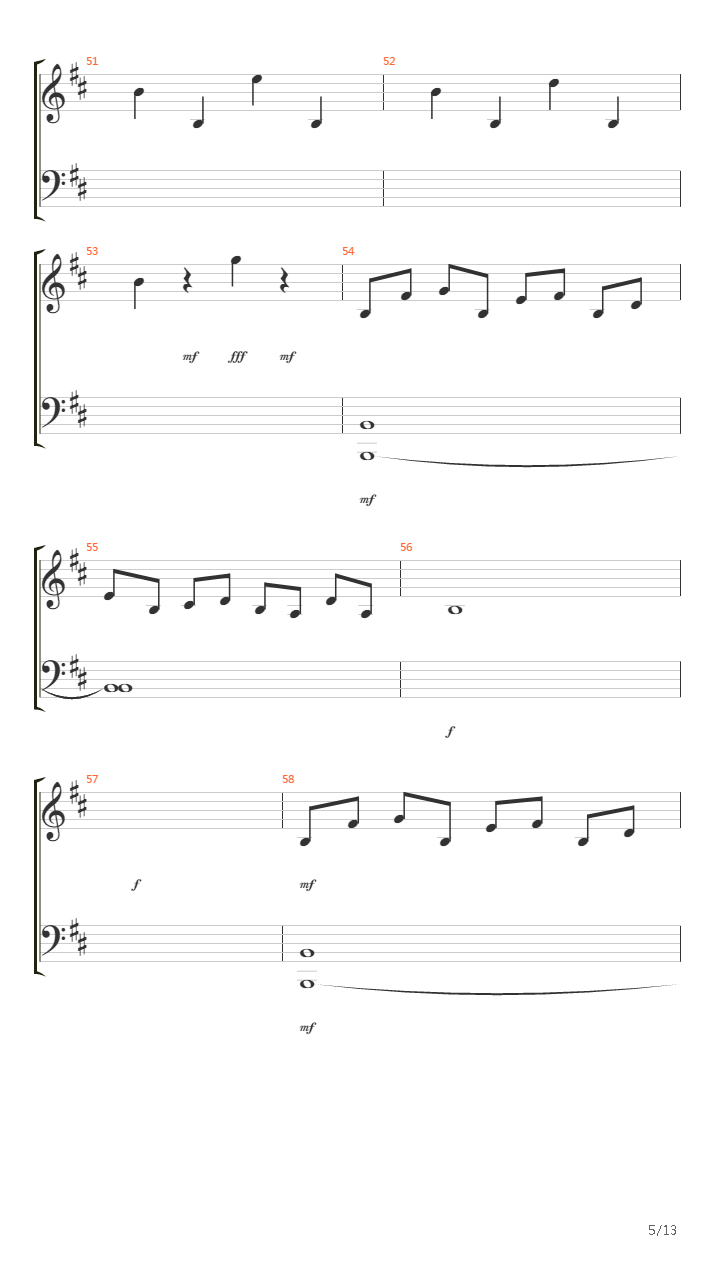 51
52
53
mf fff mf
54
mf
55
56
f
57
f
58
mf
mf
5/13